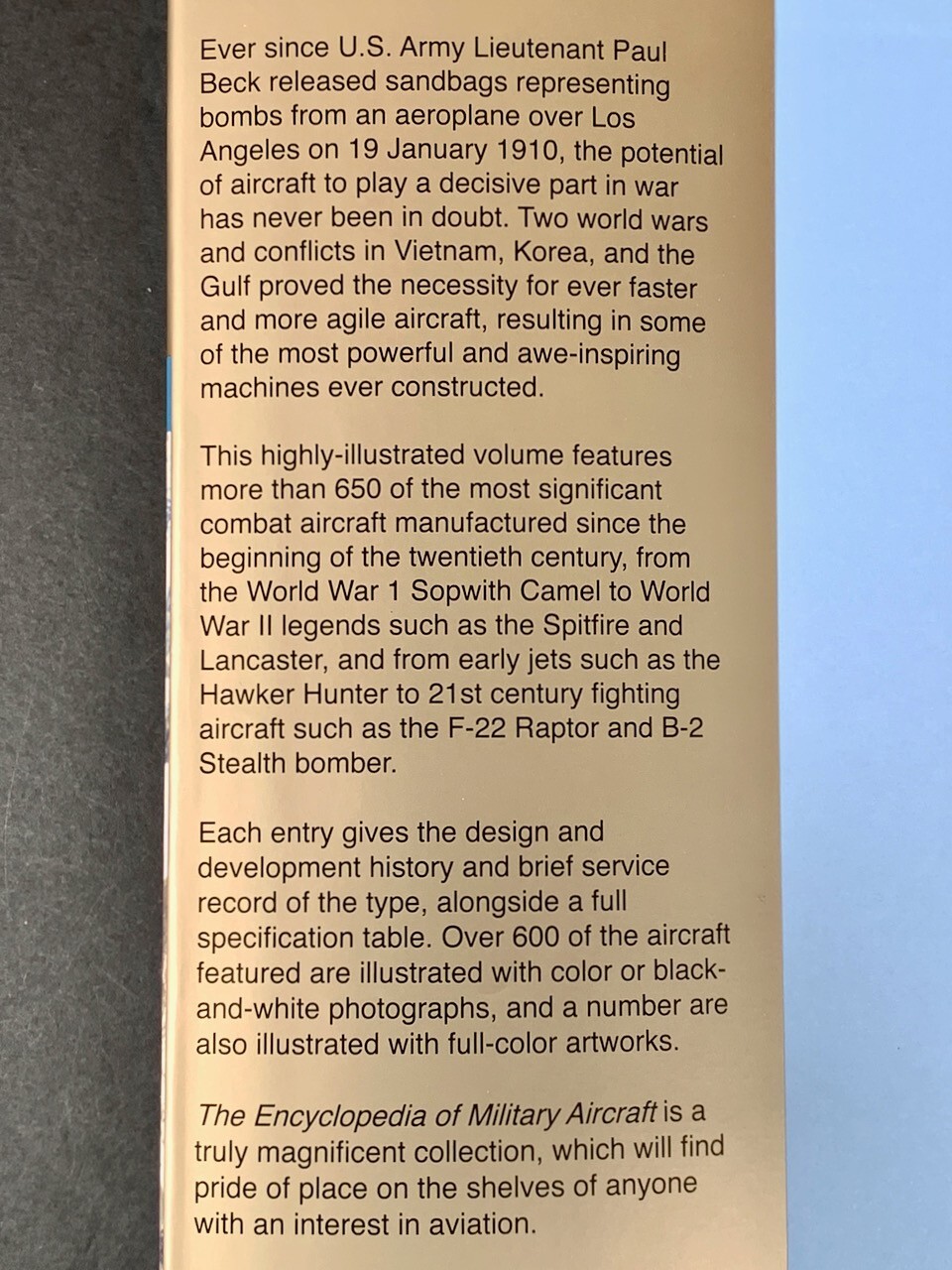 Ever since U.S. Army Lieutenant Paul Beck released sandbags representing bombs from an aeroplane over Los Angeles on 19 January 1910, the potential of aircraft to play a decisive part in war has never been in doubt. Two world wars and conflicts in Vietnam, Korea, and the Gulf proved the necessity for ever faster and more agile aircraft, resulting in some of the most powerful and awe-inspiring machines ever constructed.

This highly-illustrated volume features more than 650 of the most significant combat aircraft manufactured since the beginning of the twentieth century, from the World War 1 Sopwith Camel to World War II legends such as the Spitfire and Lancaster, and from early jets such as the Hawker Hunter to 21st century fighting aircraft such as the F-22 Raptor and B-2 Stealth bomber.

Each entry gives the design and development history and brief service record of the type, alongside a full specification table. Over 600 of the aircraft featured are illustrated with color or black-and-white photographs, and a number are also illustrated with full-color artworks.

The Encyclopedia of Military Aircraft is a truly magnificent collection, which will find pride of place on the shelves of anyone with an interest in aviation.